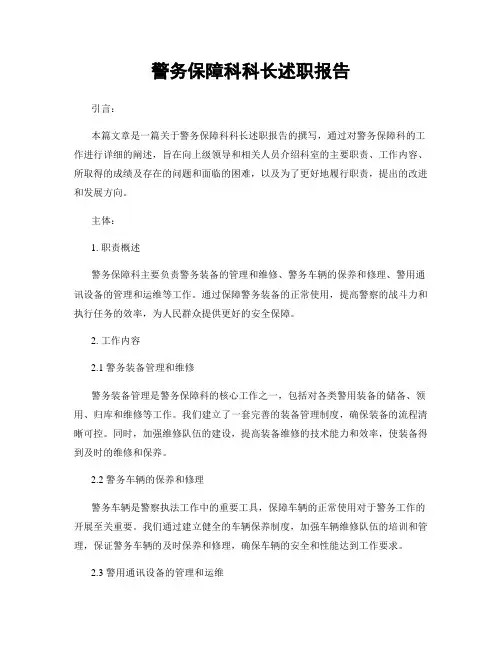 警务保障科科长述职报告

引言：

本篇文章是一篇关于警务保障科科长述职报告的撰写，通过对警务保障科的工作进行详细的阐述，旨在向上级领导和相关人员介绍科室的主要职责、工作内容、所取得的成绩及存在的问题和面临的困难，以及为了更好地履行职责，提出的改进和发展方向。

主体：

1. 职责概述

警务保障科主要负责警务装备的管理和维修、警务车辆的保养和修理、警用通讯设备的管理和运维等工作。通过保障警务装备的正常使用，提高警察的战斗力和执行任务的效率，为人民群众提供更好的安全保障。

2. 工作内容

2.1 警务装备管理和维修

警务装备管理是警务保障科的核心工作之一，包括对各类警用装备的储备、领用、归库和维修等工作。我们建立了一套完善的装备管理制度，确保装备的流程清晰可控。同时，加强维修队伍的建设，提高装备维修的技术能力和效率，使装备得到及时的维修和保养。

2.2 警务车辆的保养和修理

警务车辆是警察执法工作中的重要工具，保障车辆的正常使用对于警务工作的开展至关重要。我们通过建立健全的车辆保养制度，加强车辆维修队伍的培训和管理，保证警务车辆的及时保养和修理，确保车辆的安全和性能达到工作要求。

2.3 警用通讯设备的管理和运维